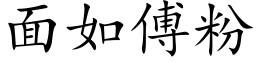 面如傅粉